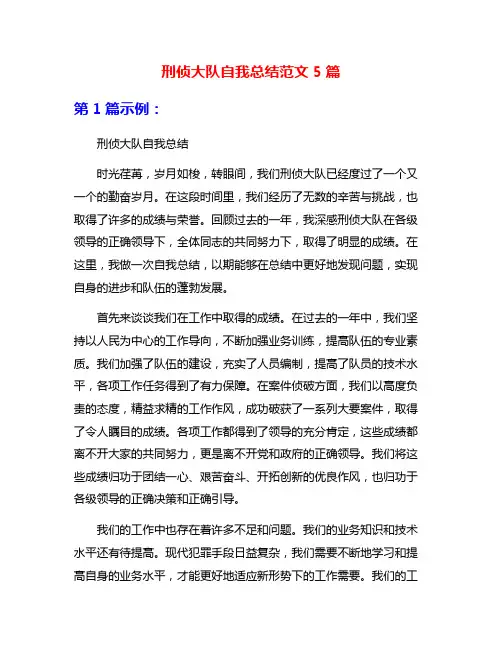 刑侦大队自我总结范文 5 篇

第 1 篇示例：

刑侦大队自我总结

时光荏苒，岁月如梭，转眼间，我们刑侦大队已经度过了一个又一个的勤奋岁月。在这段时间里，我们经历了无数的辛苦与挑战，也取得了许多的成绩与荣誉。回顾过去的一年，我深感刑侦大队在各级领导的正确领导下，全体同志的共同努力下，取得了明显的成绩。在这里，我做一次自我总结，以期能够在总结中更好地发现问题，实现自身的进步和队伍的蓬勃发展。

首先来谈谈我们在工作中取得的成绩。在过去的一年中，我们坚持以人民为中心的工作导向，不断加强业务训练，提高队伍的专业素质。我们加强了队伍的建设，充实了人员编制，提高了队员的技术水平，各项工作任务得到了有力保障。在案件侦破方面，我们以高度负责的态度，精益求精的工作作风，成功破获了一系列大要案件，取得了令人瞩目的成绩。各项工作都得到了领导的充分肯定，这些成绩都离不开大家的共同努力，更是离不开党和政府的正确领导。我们将这些成绩归功于团结一心、艰苦奋斗、开拓创新的优良作风，也归功于各级领导的正确决策和正确引导。

我们的工作中也存在着许多不足和问题。我们的业务知识和技术水平还有待提高。现代犯罪手段日益复杂，我们需要不断地学习和提高自身的业务水平，才能更好地适应新形势下的工作需要。我们的工